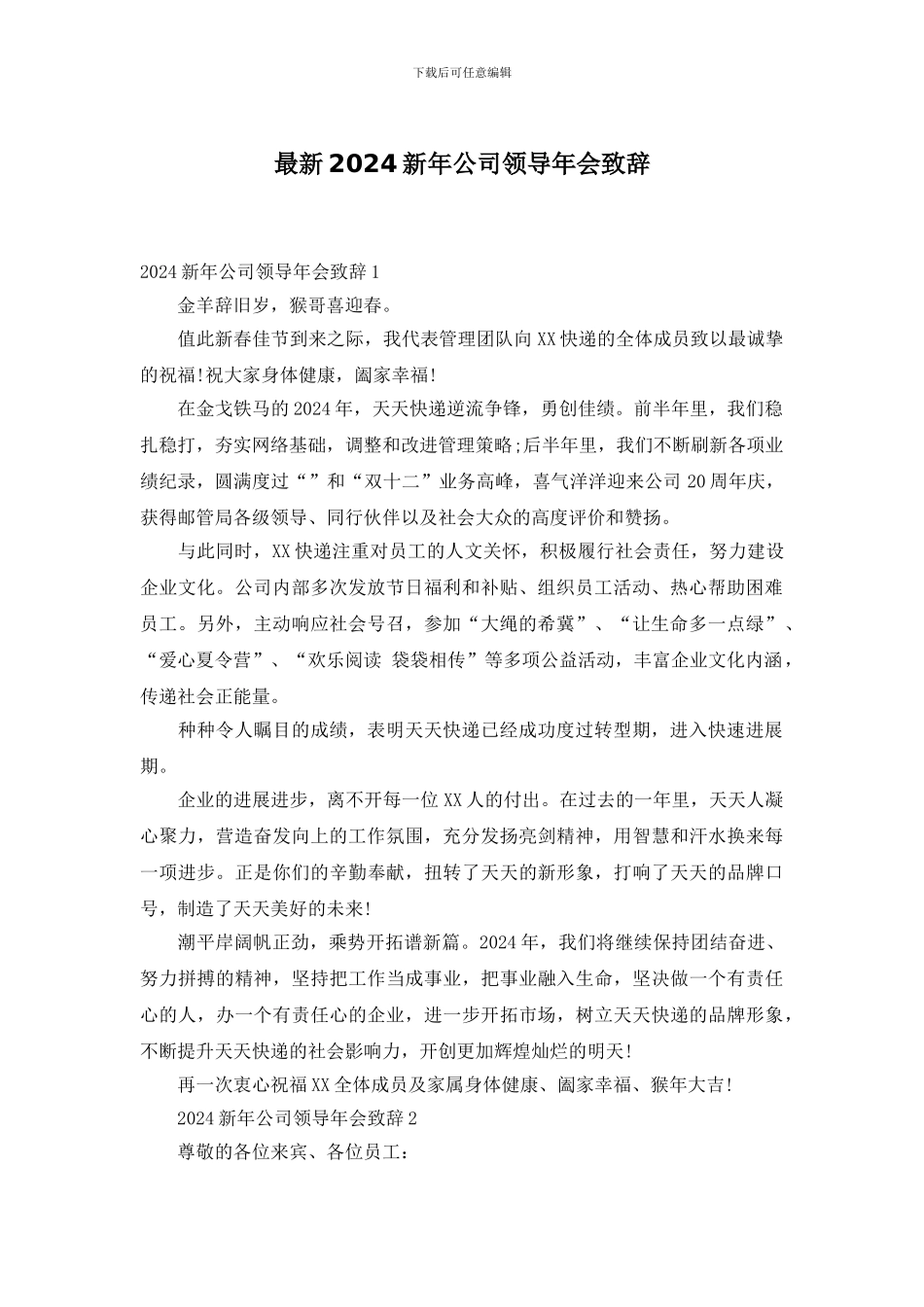 下载后可任意编辑

最新2024新年公司领导年会致辞

2024新年公司领导年会致辞1

金羊辞旧岁，猴哥喜迎春。

值此新春佳节到来之际，我代表管理团队向XX快递的全体成员致以最诚挚的祝福!祝大家身体健康，阖家幸福!

在金戈铁马的2024年，天天快递逆流争锋，勇创佳绩。前半年里，我们稳扎稳打，夯实网络基础，调整和改进管理策略;后半年里，我们不断刷新各项业绩纪录，圆满度过“”和“双十二”业务高峰，喜气洋洋迎来公司20周年庆，获得邮管局各级领导、同行伙伴以及社会大众的高度评价和赞扬。

与此同时，XX快递注重对员工的人文关怀，积极履行社会责任，努力建设企业文化。公司内部多次发放节日福利和补贴、组织员工活动、热心帮助困难员工。另外，主动响应社会号召，参加“大绳的希冀”、“让生命多一点绿”、“爱心夏令营”、“欢乐阅读 袋袋相传”等多项公益活动，丰富企业文化内涵，传递社会正能量。

种种令人瞩目的成绩，表明天天快递已经成功度过转型期，进入快速进展期。

企业的进展进步，离不开每一位XX人的付出。在过去的一年里，天天人凝心聚力，营造奋发向上的工作氛围，充分发扬亮剑精神，用智慧和汗水换来每一项进步。正是你们的辛勤奉献，扭转了天天的新形象，打响了天天的品牌口号，制造了天天美好的未来!

潮平岸阔帆正劲，乘势开拓谱新篇。2024年，我们将继续保持团结奋进、努力拼搏的精神，坚持把工作当成事业，把事业融入生命，坚决做一个有责任心的人，办一个有责任心的企业，进一步开拓市场，树立天天快递的品牌形象，不断提升天天快递的社会影响力，开创更加辉煌灿烂的明天!

再一次衷心祝福XX全体成员及家属身体健康、阖家幸福、猴年大吉!

2024新年公司领导年会致辞2

尊敬的各位来宾、各位员工: